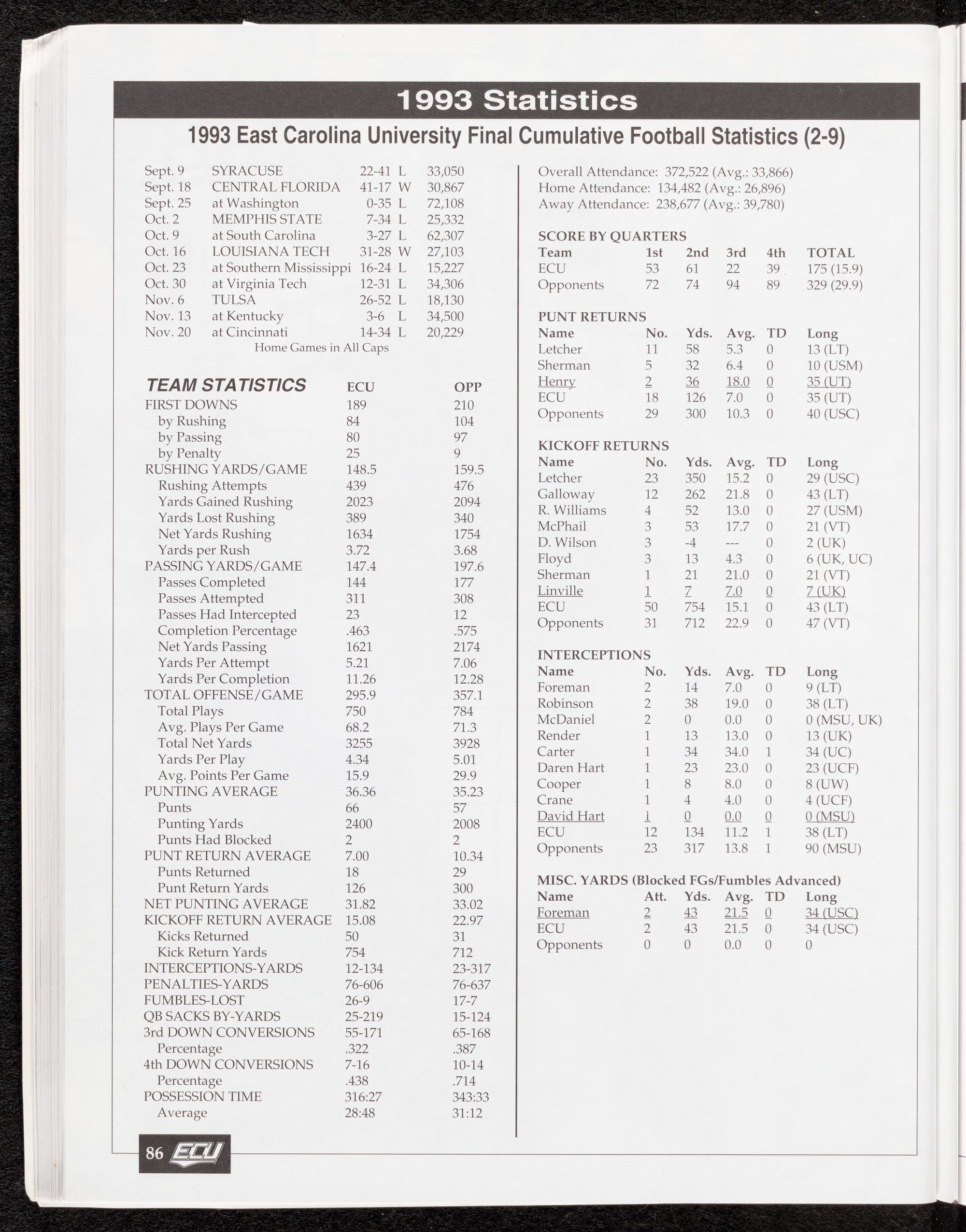 1993 Statistics

1993 East Carolina University Final Cumulative Football Statistics (2-9)

| | | | | |
|---|---|---|---|---|
| Sept. 9 | SYRACUSE | 22-41 | L | 33,050 |
| Sept. 18 | CENTRAL FLORIDA | 41-17 | W | 30,867 |
| Sept. 25 | at Washington | 0-35 | L | 72,108 |
| Oct. 2 | MEMPHIS STATE | 7-34 | L | 25,332 |
| Oct. 9 | at South Carolina | 3-27 | L | 62,307 |
| Oct. 16 | LOUISIANA TECH | 31-28 | W | 27,103 |
| Oct. 23 | at Southern Mississippi | 16-24 | L | 15,227 |
| Oct. 30 | at Virginia Tech | 12-31 | L | 34,306 |
| Nov. 6 | TULSA | 26-52 | L | 18,130 |
| Nov. 13 | at Kentucky | 3-6 | L | 34,500 |
| Nov. 20 | at Cincinnati | 14-34 | L | 20,229 |

Home Games in All Caps

| TEAM STATISTICS | ECU | OPP |
|---|---|---|
| FIRST DOWNS | 189 | 210 |
| by Rushing | 84 | 104 |
| by Passing | 80 | 97 |
| by Penalty | 25 | 9 |
| RUSHING YARDS/GAME | 148.5 | 159.5 |
| Rushing Attempts | 439 | 476 |
| Yards Gained Rushing | 2023 | 2094 |
| Yards Lost Rushing | 389 | 340 |
| Net Yards Rushing | 1634 | 1754 |
| Yards per Rush | 3.72 | 3.68 |
| PASSING YARDS/GAME | 147.4 | 197.6 |
| Passes Completed | 144 | 177 |
| Passes Attempted | 311 | 308 |
| Passes Had Intercepted | 23 | 12 |
| Completion Percentage | .463 | .575 |
| Net Yards Passing | 1621 | 2174 |
| Yards Per Attempt | 5.21 | 7.06 |
| Yards Per Completion | 11.26 | 12.28 |
| TOTAL OFFENSE/GAME | 295.9 | 357.1 |
| Total Plays | 750 | 784 |
| Avg. Plays Per Game | 68.2 | 71.3 |
| Total Net Yards | 3255 | 3928 |
| Yards Per Play | 4.34 | 5.01 |
| Avg. Points Per Game | 15.9 | 29.9 |
| PUNTING AVERAGE | 36.36 | 35.23 |
| Punts | 66 | 57 |
| Punting Yards | 2400 | 2008 |
| Punts Had Blocked | 2 | 2 |
| PUNT RETURN AVERAGE | 7.00 | 10.34 |
| Punts Returned | 18 | 29 |
| Punt Return Yards | 126 | 300 |
| NET PUNTING AVERAGE | 31.82 | 33.02 |
| KICKOFF RETURN AVERAGE | 15.08 | 22.97 |
| Kicks Returned | 50 | 31 |
| Kick Return Yards | 754 | 712 |
| INTERCEPTIONS-YARDS | 12-134 | 23-317 |
| PENALTIES-YARDS | 76-606 | 76-637 |
| FUMBLES-LOST | 26-9 | 17-7 |
| QB SACKS BY-YARDS | 25-219 | 15-124 |
| 3rd DOWN CONVERSIONS | 55-171 | 65-168 |
| Percentage | .322 | .387 |
| 4th DOWN CONVERSIONS | 7-16 | 10-14 |
| Percentage | .438 | .714 |
| POSSESSION TIME | 316:27 | 343:33 |
| Average | 28:48 | 31:12 |

Overall Attendance: 372,522 (Avg.: 33,866)
Home Attendance: 134,482 (Avg.: 26,896)
Away Attendance: 238,677 (Avg.: 39,780)

SCORE BY QUARTERS
| Team | 1st | 2nd | 3rd | 4th | TOTAL |
|---|---|---|---|---|---|
| ECU | 53 | 61 | 22 | 39 | 175 (15.9) |
| Opponents | 72 | 74 | 94 | 89 | 329 (29.9) |

PUNT RETURNS
| Name | No. | Yds. | Avg. | TD | Long |
|---|---|---|---|---|---|
| Letcher | 11 | 58 | 5.3 | 0 | 13 (LT) |
| Sherman | 5 | 32 | 6.4 | 0 | 10 (USM) |
| Henry | 2 | 36 | 18.0 | 0 | 35 (UT) |
| ECU | 18 | 126 | 7.0 | 0 | 35 (UT) |
| Opponents | 29 | 300 | 10.3 | 0 | 40 (USC) |

KICKOFF RETURNS
| Name | No. | Yds. | Avg. | TD | Long |
|---|---|---|---|---|---|
| Letcher | 23 | 350 | 15.2 | 0 | 29 (USC) |
| Galloway | 12 | 262 | 21.8 | 0 | 43 (LT) |
| R. Williams | 4 | 52 | 13.0 | 0 | 27 (USM) |
| McPhail | 3 | 53 | 17.7 | 0 | 21 (VT) |
| D. Wilson | 3 | -4 | --- | 0 | 2 (UK) |
| Floyd | 3 | 13 | 4.3 | 0 | 6 (UK, UC) |
| Sherman | 1 | 21 | 21.0 | 0 | 21 (VT) |
| Linville | 1 | 7 | 7.0 | 0 | 7 (UK) |
| ECU | 50 | 754 | 15.1 | 0 | 43 (LT) |
| Opponents | 31 | 712 | 22.9 | 0 | 47 (VT) |

INTERCEPTIONS
| Name | No. | Yds. | Avg. | TD | Long |
|---|---|---|---|---|---|
| Foreman | 2 | 14 | 7.0 | 0 | 9 (LT) |
| Robinson | 2 | 38 | 19.0 | 0 | 38 (LT) |
| McDaniel | 2 | 0 | 0.0 | 0 | 0 (MSU, UK) |
| Render | 1 | 13 | 13.0 | 0 | 13 (UK) |
| Carter | 1 | 34 | 34.0 | 1 | 34 (UC) |
| Daren Hart | 1 | 23 | 23.0 | 0 | 23 (UCF) |
| Cooper | 1 | 8 | 8.0 | 0 | 8 (UW) |
| Crane | 1 | 4 | 4.0 | 0 | 4 (UCF) |
| David Hart | 1 | 0 | 0.0 | 0 | 0 (MSU) |
| ECU | 12 | 134 | 11.2 | 1 | 38 (LT) |
| Opponents | 23 | 317 | 13.8 | 1 | 90 (MSU) |

MISC. YARDS (Blocked FGs/Fumbles Advanced)
| Name | Att. | Yds. | Avg. | TD | Long |
|---|---|---|---|---|---|
| Foreman | 2 | 43 | 21.5 | 0 | 34 (USC) |
| ECU | 2 | 43 | 21.5 | 0 | 34 (USC) |
| Opponents | 0 | 0 | 0.0 | 0 | 0 |

86 ECU